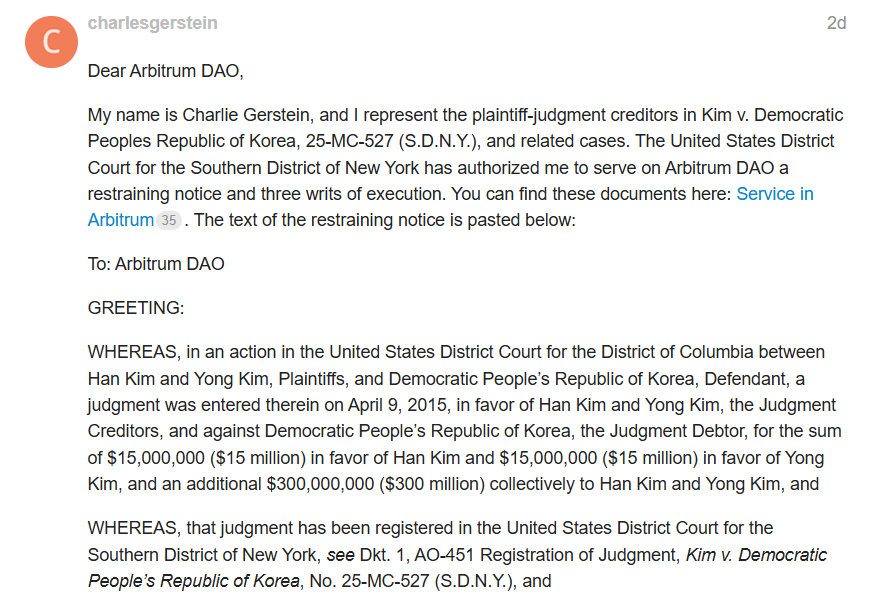 C

charlesgerstein

2d

Dear Arbitrum DAO,

My name is Charlie Gerstein, and I represent the plaintiff-judgment creditors in Kim v. Democratic Peoples Republic of Korea, 25-MC-527 (S.D.N.Y.), and related cases. The United States District Court for the Southern District of New York has authorized me to serve on Arbitrum DAO a restraining notice and three writs of execution. You can find these documents here: Service in Arbitrum 35 . The text of the restraining notice is pasted below:

To: Arbitrum DAO

GREETING:

WHEREAS, in an action in the United States District Court for the District of Columbia between Han Kim and Yong Kim, Plaintiffs, and Democratic People's Republic of Korea, Defendant, a judgment was entered therein on April 9, 2015, in favor of Han Kim and Yong Kim, the Judgment Creditors, and against Democratic People's Republic of Korea, the Judgment Debtor, for the sum of $15,000,000 ($15 million) in favor of Han Kim and $15,000,000 ($15 million) in favor of Yong Kim, and an additional $300,000,000 ($300 million) collectively to Han Kim and Yong Kim, and

WHEREAS, that judgment has been registered in the United States District Court for the Southern District of New York, see Dkt. 1, AO-451 Registration of Judgment, Kim v. Democratic People's Republic of Korea, No. 25-MC-527 (S.D.N.Y.), and